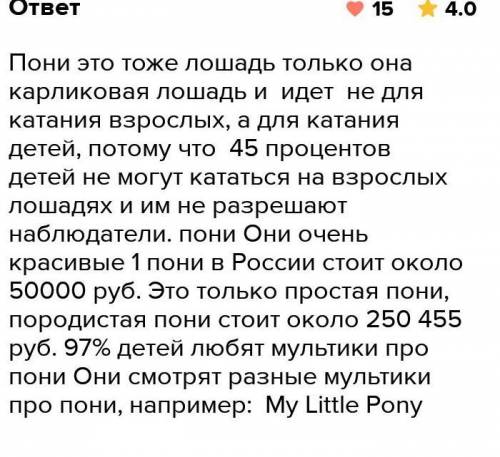 Ответ

15 4.0

Пони это тоже лошадь только она карликовая лошадь и идет не для катания взрослых, а для катания детей, потому что 45 процентов детей не могут кататься на взрослых лошадях и им не разрешают наблюдатели. пони Они очень красивые 1 пони в России стоит около 50000 руб. Это только простая пони, породистая пони стоит около 250 455 руб. 97% детей любят мультики про пони Они смотрят разные мультики про пони, например: My Little Pony